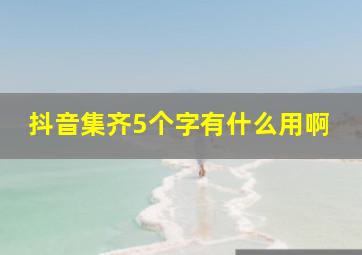 抖音集齐5个字有什么用啊